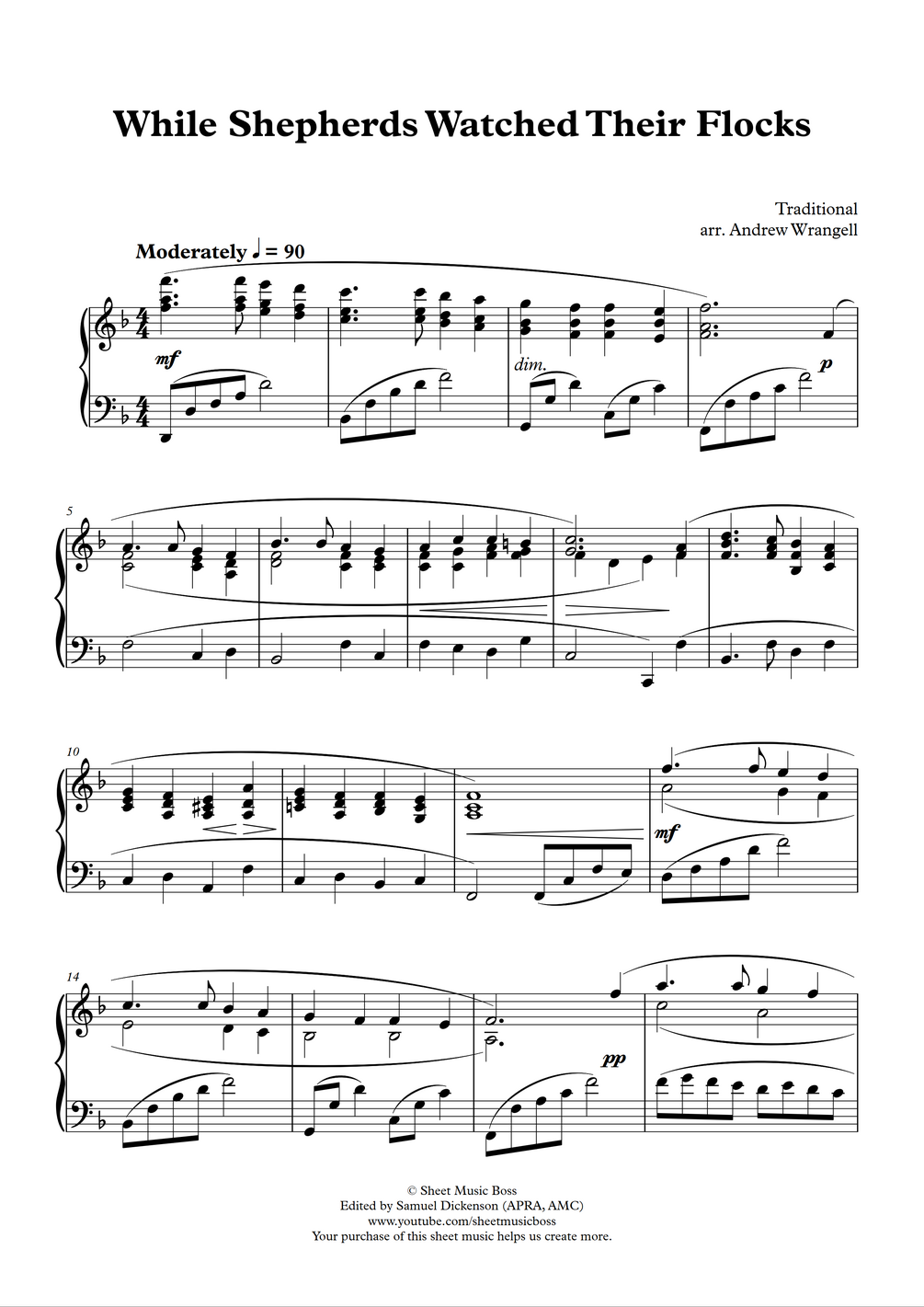 While Shepherds Watched Their Flocks

Traditional
arr. Andrew Wrangell

Moderately ♩ = 90

mf

dim.

p

5

10

mf

14

pp

© Sheet Music Boss
Edited by Samuel Dickenson (APRA, AMC)
www.youtube.com/sheetmusicboss
Your purchase of this sheet music helps us create more.